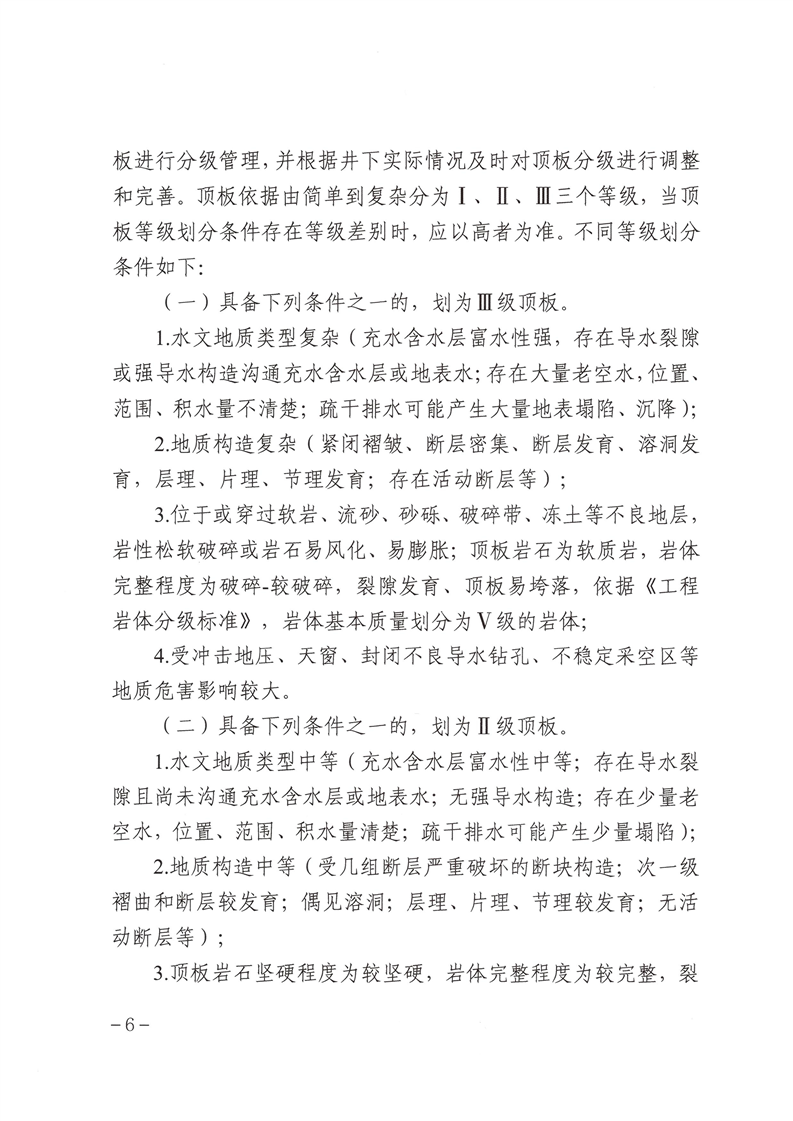 板进行分级管理，并根据井下实际情况及时对顶板分级进行调整和完善。顶板依据由简单到复杂分为Ⅰ、Ⅱ、Ⅲ三个等级，当顶板等级划分条件存在等级差别时，应以高者为准。不同等级划分条件如下:

（一）具备下列条件之一的，划为Ⅲ级顶板。

1.水文地质类型复杂（充水含水层富水性强，存在导水裂隙或强导水构造沟通充水含水层或地表水；存在大量老空水，位置、范围、积水量不清楚；疏干排水可能产生大量地表塌陷、沉降）;

2.地质构造复杂（紧闭褶皱、断层密集、断层发育、溶洞发育，层理、片理、节理发育；存在活动断层等）;

3.位于或穿过软岩、流砂、砂砾、破碎带、冻土等不良地层，岩性松软破碎或岩石易风化、易膨胀；顶板岩石为软质岩，岩体完整程度为破碎-较破碎，裂隙发育、顶板易垮落，依据《工程岩体分级标准》，岩体基本质量划分为Ⅴ级的岩体;

4.受冲击地压、天窗、封闭不良导水钻孔、不稳定采空区等地质危害影响较大。

（二）具备下列条件之一的，划为Ⅱ级顶板。

1.水文地质类型中等（充水含水层富水性中等；存在导水裂隙且尚未沟通充水含水层或地表水；无强导水构造；存在少量老空水，位置、范围、积水量清楚；疏干排水可能产生少量塌陷）;

2.地质构造中等（受几组断层严重破坏的断块构造；次一级褶曲和断层较发育；偶见溶洞；层理、片理、节理较发育；无活动断层等）;

3.顶板岩石坚硬程度为较坚硬，岩体完整程度为较完整，裂

－6－